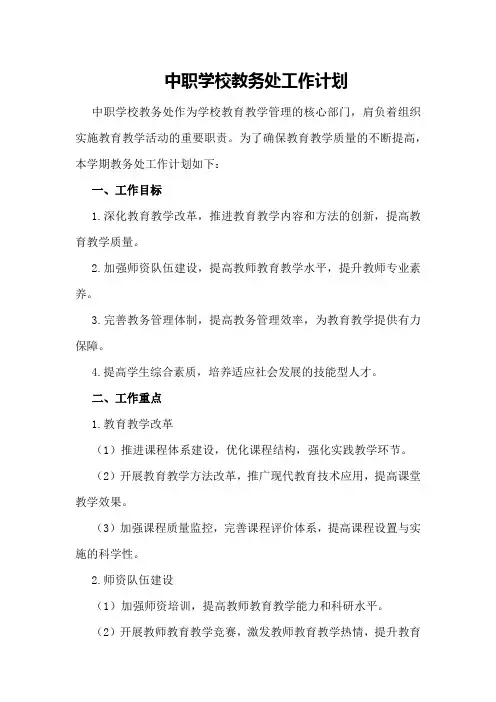 中职学校教务处工作计划

中职学校教务处作为学校教育教学管理的核心部门，肩负着组织实施教育教学活动的重要职责。为了确保教育教学质量的不断提高，本学期教务处工作计划如下：

一、工作目标

1.深化教育教学改革，推进教育教学内容和方法的创新，提高教育教学质量。

2.加强师资队伍建设，提高教师教育教学水平，提升教师专业素养。

3.完善教务管理体制，提高教务管理效率，为教育教学提供有力保障。

4.提高学生综合素质，培养适应社会发展的技能型人才。

二、工作重点

1.教育教学改革

（1）推进课程体系建设，优化课程结构，强化实践教学环节。

（2）开展教育教学方法改革，推广现代教育技术应用，提高课堂教学效果。

（3）加强课程质量监控，完善课程评价体系，提高课程设置与实施的科学性。

2.师资队伍建设

（1）加强师资培训，提高教师教育教学能力和科研水平。

（2）开展教师教育教学竞赛，激发教师教育教学热情，提升教育